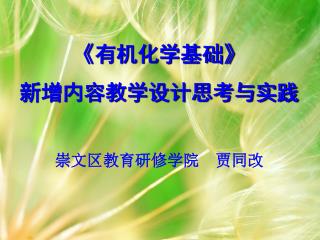 《有机化学基础》
新增内容教学设计思考与实践

崇文区教育研修学院　贾同改